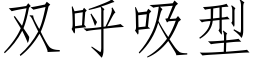 双呼吸型